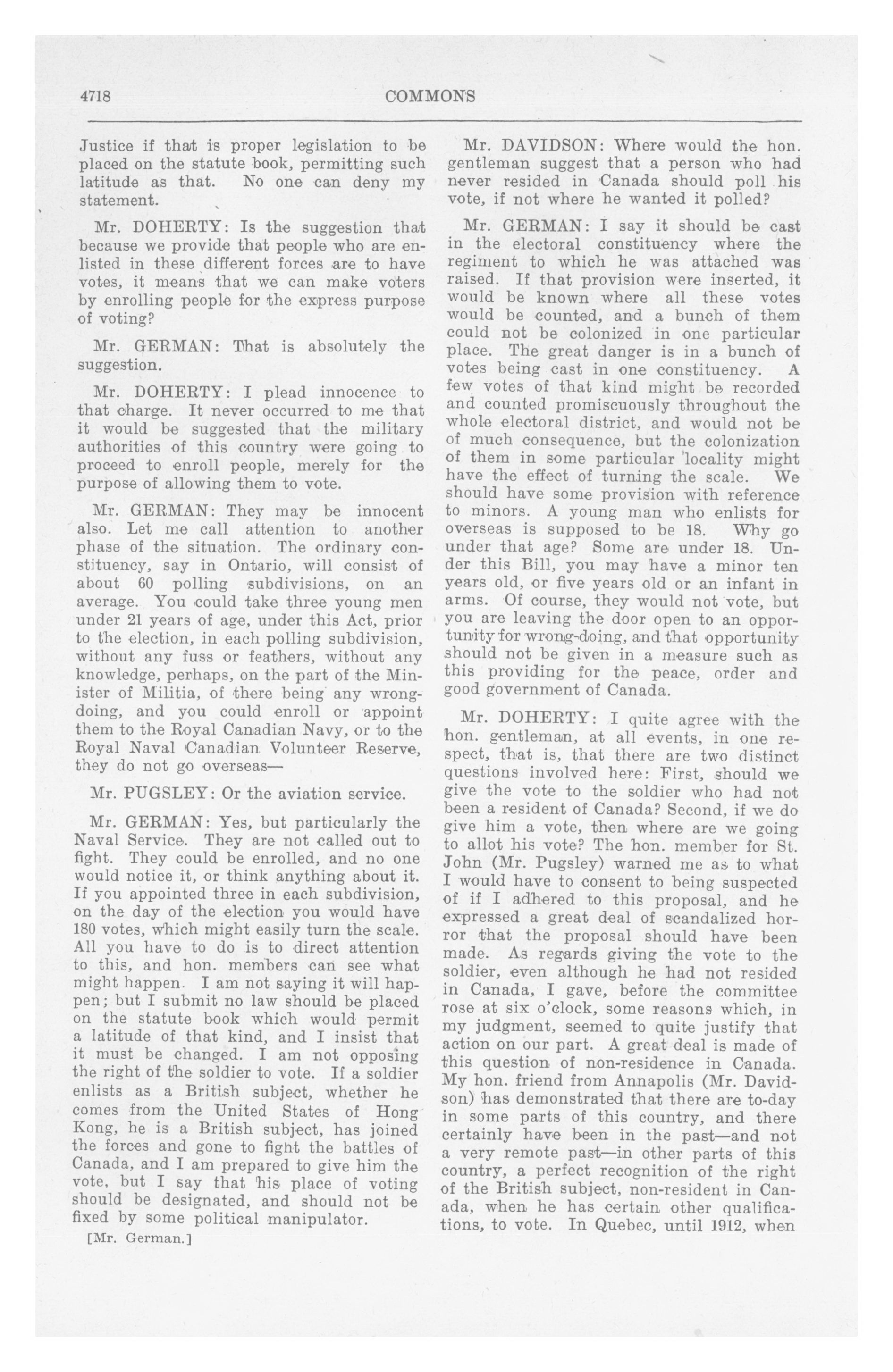 4718

COMMONS

Justice if that is proper legislation to be placed on the statute book, permitting such latitude as that. No one can deny my statement.

Mr. DOHERTY: Is the suggestion that because we provide that people who are enlisted in these different forces are to have votes, it means that we can make voters by enrolling people for the express purpose of voting?

Mr. GERMAN: That is absolutely the suggestion.

Mr. DOHERTY: I plead innocence to that charge. It never occurred to me that it would be suggested that the military authorities of this country were going to proceed to enroll people, merely for the purpose of allowing them to vote.

Mr. GERMAN: They may be innocent also. Let me call attention to another phase of the situation. The ordinary constituency, say in Ontario, will consist of about 60 polling subdivisions, on an average. You could take three young men under 21 years of age, under this Act, prior to the election, in each polling subdivision, without any fuss or feathers, without any knowledge, perhaps, on the part of the Minister of Militia, of there being any wrongdoing, and you could enroll or appoint them to the Royal Canadian Navy, or to the Royal Naval Canadian Volunteer Reserve, they do not go overseas—

Mr. PUGSLEY: Or the aviation service.

Mr. GERMAN: Yes, but particularly the Naval Service. They are not called out to fight. They could be enrolled, and no one would notice it, or think anything about it. If you appointed three in each subdivision, on the day of the election you would have 180 votes, which might easily turn the scale. All you have to do is to direct attention to this, and hon. members can see what might happen. I am not saying it will happen; but I submit no law should be placed on the statute book which would permit a latitude of that kind, and I insist that it must be changed. I am not opposing the right of the soldier to vote. If a soldier enlists as a British subject, whether he comes from the United States of Hong Kong, he is a British subject, has joined the forces and gone to fight the battles of Canada, and I am prepared to give him the vote, but I say that his place of voting should be designated, and should not be fixed by some political manipulator.

[Mr. German.]

Mr. DAVIDSON: Where would the hon. gentleman suggest that a person who had never resided in Canada should poll his vote, if not where he wanted it polled?

Mr. GERMAN: I say it should be cast in the electoral constituency where the regiment to which he was attached was raised. If that provision were inserted, it would be known where all these votes would be counted, and a bunch of them could not be colonized in one particular place. The great danger is in a bunch of votes being cast in one constituency. A few votes of that kind might be recorded and counted promiscuously throughout the whole electoral district, and would not be of much consequence, but the colonization of them in some particular locality might have the effect of turning the scale. We should have some provision with reference to minors. A young man who enlists for overseas is supposed to be 18. Why go under that age? Some are under 18. Under this Bill, you may have a minor ten years old, or five years old or an infant in arms. Of course, they would not vote, but you are leaving the door open to an opportunity for wrong-doing, and that opportunity should not be given in a measure such as this providing for the peace, order and good government of Canada.

Mr. DOHERTY: I quite agree with the hon. gentleman, at all events, in one respect, that is, that there are two distinct questions involved here: First, should we give the vote to the soldier who had not been a resident of Canada? Second, if we do give him a vote, then where are we going to allot his vote? The hon. member for St. John (Mr. Pugsley) warned me as to what I would have to consent to being suspected of if I adhered to this proposal, and he expressed a great deal of scandalized horror that the proposal should have been made. As regards giving the vote to the soldier, even although he had not resided in Canada, I gave, before the committee rose at six o'clock, some reasons which, in my judgment, seemed to quite justify that action on our part. A great deal is made of this question of non-residence in Canada. My hon. friend from Annapolis (Mr. Davidson) has demonstrated that there are to-day in some parts of this country, and there certainly have been in the past—and not a very remote past—in other parts of this country, a perfect recognition of the right of the British subject, non-resident in Canada, when he has certain other qualifications, to vote. In Quebec, until 1912, when